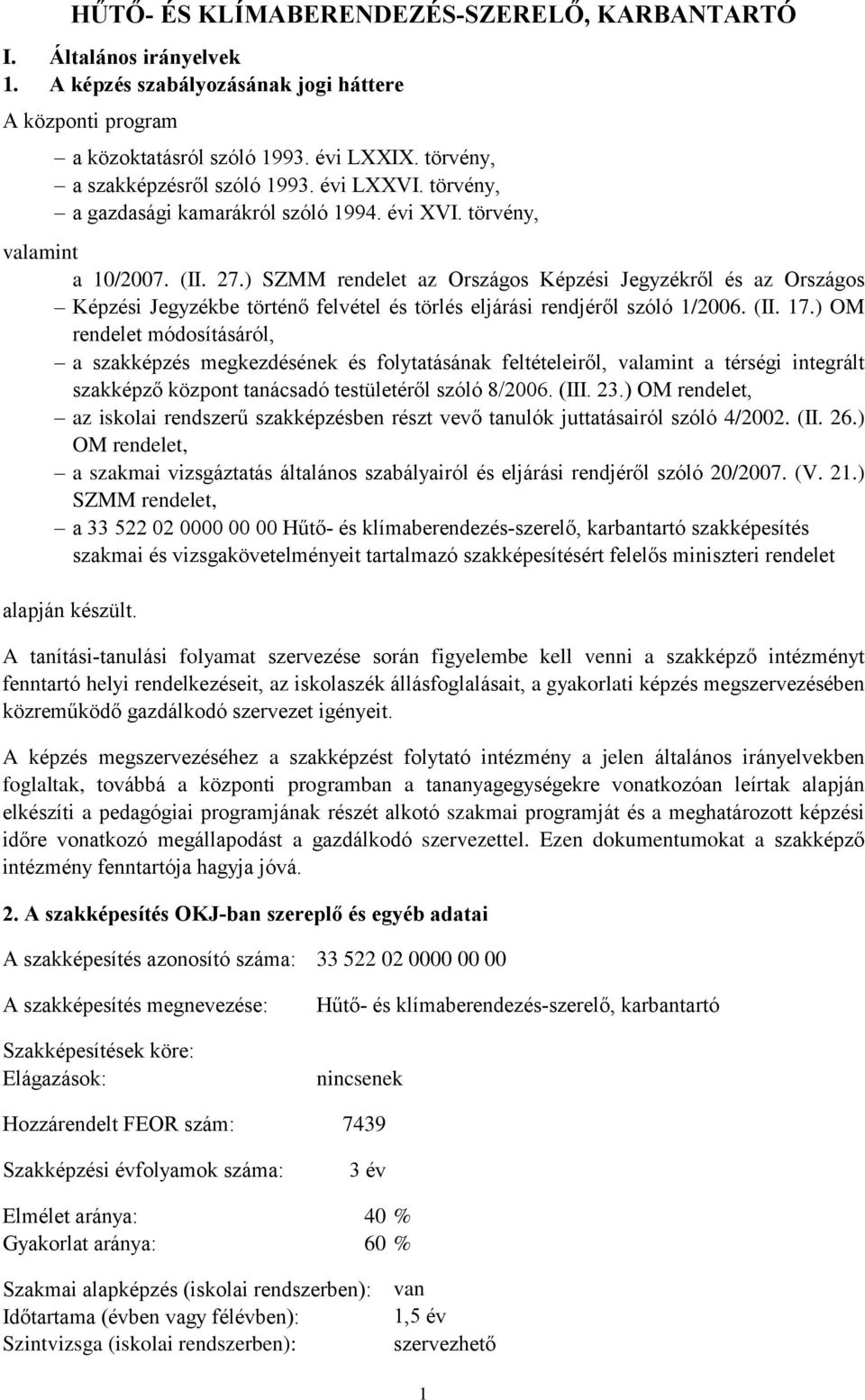 HŰTŐ- ÉS KLÍMABERENDEZÉS-SZERELŐ, KARBANTARTÓ

I. Általános irányelvek

1. A képzés szabályozásának jogi háttere

A központi program

– a közoktatásról szóló 1993. évi LXXIX. törvény,
– a szakképzésről szóló 1993. évi LXXVI. törvény,
– a gazdasági kamarákról szóló 1994. évi XVI. törvény,

valamint

a 10/2007. (II. 27.) SZMM rendelet az Országos Képzési Jegyzékről és az Országos
– Képzési Jegyzékbe történő felvétel és törlés eljárási rendjéről szóló 1/2006. (II. 17.) OM rendelet módosításáról,
– a szakképzés megkezdésének és folytatásának feltételeiről, valamint a térségi integrált szakképző központ tanácsadó testületéről szóló 8/2006. (III. 23.) OM rendelet,
– az iskolai rendszerű szakképzésben részt vevő tanulók juttatásairól szóló 4/2002. (II. 26.) OM rendelet,
– a szakmai vizsgáztatás általános szabályairól és eljárási rendjéről szóló 20/2007. (V. 21.) SZMM rendelet,
– a 33 522 02 0000 00 00 Hűtő- és klímaberendezés-szerelő, karbantartó szakképesítés szakmai és vizsgakövetelményeit tartalmazó szakképesítésért felelős miniszteri rendelet

alapján készült.

A tanítási-tanulási folyamat szervezése során figyelembe kell venni a szakképző intézményt fenntartó helyi rendelkezéseit, az iskolaszék állásfoglalásait, a gyakorlati képzés megszervezésében közreműködő gazdálkodó szervezet igényeit.

A képzés megszervezéséhez a szakképzést folytató intézmény a jelen általános irányelvekben foglaltak, továbbá a központi programban a tananyagegységekre vonatkozóan leírtak alapján elkészíti a pedagógiai programjának részét alkotó szakmai programját és a meghatározott képzési időre vonatkozó megállapodást a gazdálkodó szervezettel. Ezen dokumentumokat a szakképző intézmény fenntartója hagyja jóvá.

2. A szakképesítés OKJ-ban szereplő és egyéb adatai

A szakképesítés azonosító száma: 33 522 02 0000 00 00

A szakképesítés megnevezése: Hűtő- és klímaberendezés-szerelő, karbantartó

Szakképesítések köre:
Elágazások: nincsenek

Hozzárendelt FEOR szám: 7439

Szakképzési évfolyamok száma: 3 év

Elmélet aránya: 40 %
Gyakorlat aránya: 60 %

Szakmai alapképzés (iskolai rendszerben): van
Időtartama (évben vagy félévben): 1,5 év
Szintvizsga (iskolai rendszerben): szervezhető

1